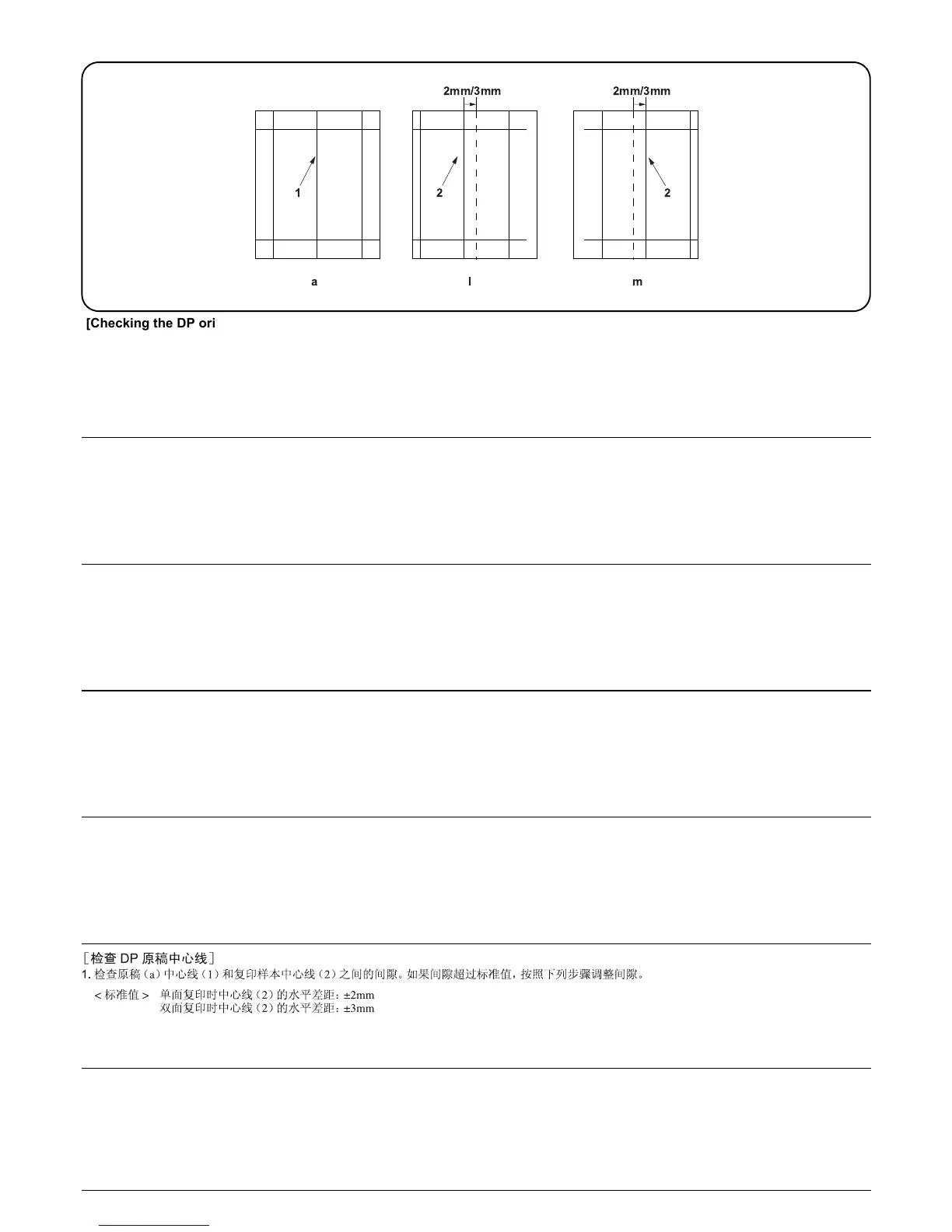 2mm/3mm

2mm/3mm

1

2

2

a

l

m

[Checking the DP ori

［检查 DP 原稿中心线］

1. 检查原稿（a）中心线（1）和复印样本中心线（2）之间的间隙。如果间隙超过标准值，按照下列步骤调整间隙。

＜标准值＞ 单面复印时中心线（2）的水平差距：±2mm
双面复印时中心线（2）的水平差距：±3mm